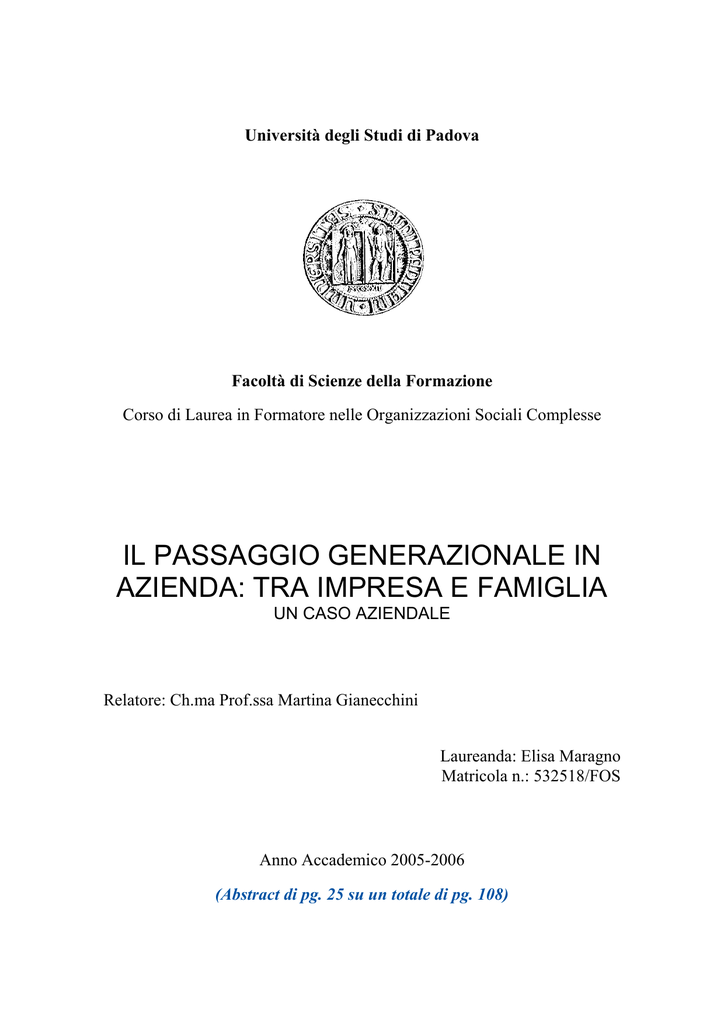 Università degli Studi di Padova

Facoltà di Scienze della Formazione

Corso di Laurea in Formatore nelle Organizzazioni Sociali Complesse

IL PASSAGGIO GENERAZIONALE IN AZIENDA: TRA IMPRESA E FAMIGLIA

UN CASO AZIENDALE

Relatore: Ch.ma Prof.ssa Martina Gianecchini

Laureanda: Elisa Maragno
Matricola n.: 532518/FOS

Anno Accademico 2005-2006

(Abstract di pg. 25 su un totale di pg. 108)